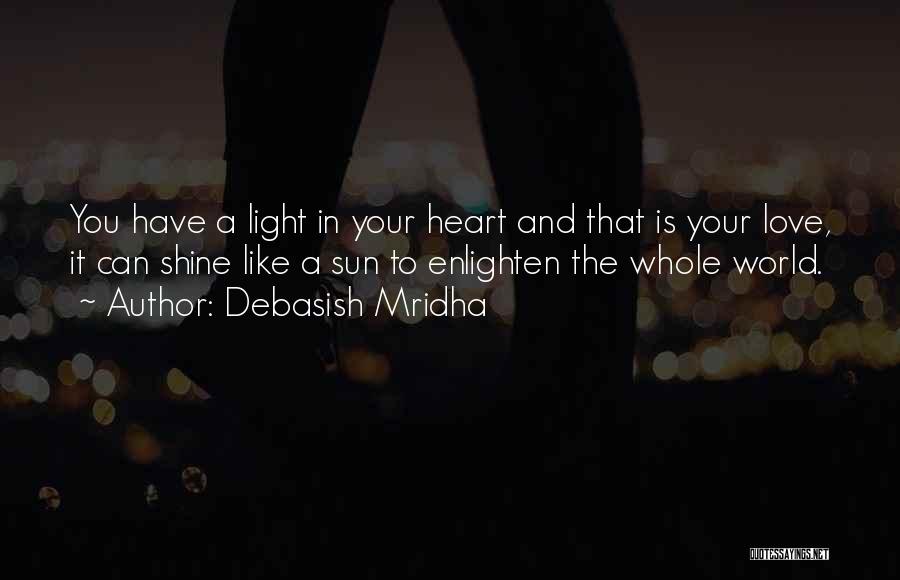 You have a light in your heart and that is your love, it can shine like a sun to enlighten the whole world.
~ Author: Debasish Mridha

QUOTESSAYINGS.NET